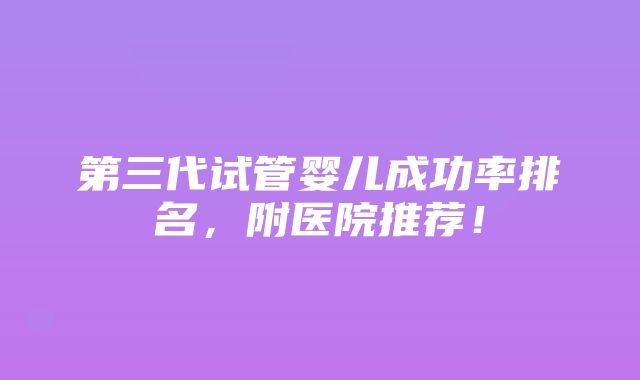 第三代试管婴儿成功率排名，附医院推荐！